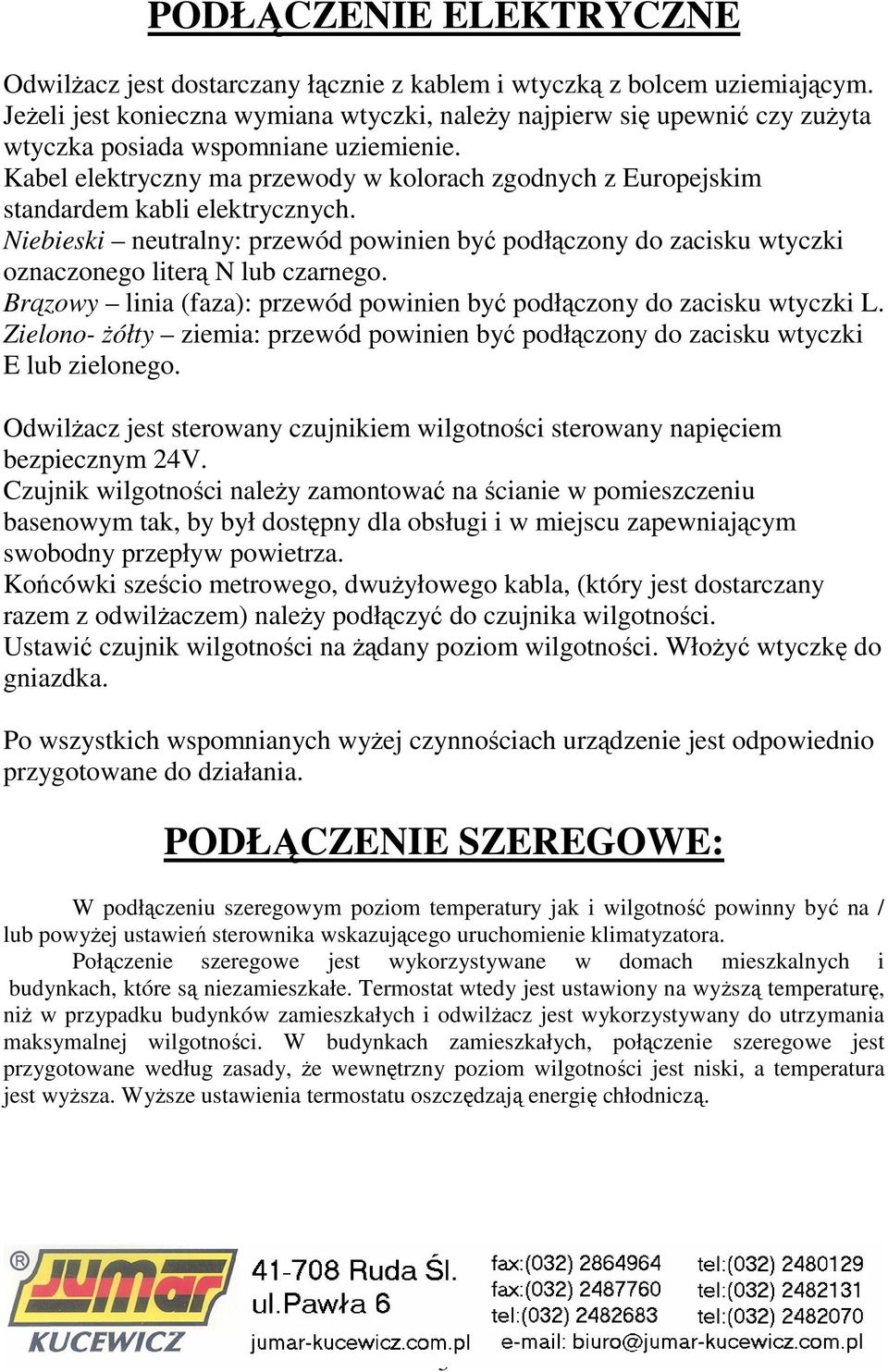 PODŁĄCZENIE ELEKTRYCZNE

Odwilżacz jest dostarczany łącznie z kablem i wtyczką z bolcem uziemiającym. Jeżeli jest konieczna wymiana wtyczki, należy najpierw się upewnić czy zużyta wtyczka posiada wspomniane uziemienie.
Kabel elektryczny ma przewody w kolorach zgodnych z Europejskim standardem kabli elektrycznych.
Niebieski – neutralny: przewód powinien być podłączony do zacisku wtyczki oznaczonego literą N lub czarnego.
Brązowy – linia (faza): przewód powinien być podłączony do zacisku wtyczki L.
Zielono- żółty – ziemia: przewód powinien być podłączony do zacisku wtyczki E lub zielonego.

Odwilżacz jest sterowany czujnikiem wilgotności sterowany napięciem bezpiecznym 24V.
Czujnik wilgotności należy zamontować na ścianie w pomieszczeniu basenowym tak, by był dostępny dla obsługi i w miejscu zapewniającym swobodny przepływ powietrza.
Końcówki sześcio metrowego, dwużyłowego kabla, (który jest dostarczany razem z odwilżaczem) należy podłączyć do czujnika wilgotności.
Ustawić czujnik wilgotności na żądany poziom wilgotności. Włożyć wtyczkę do gniazdka.

Po wszystkich wspomnianych wyżej czynnościach urządzenie jest odpowiednio przygotowane do działania.

PODŁĄCZENIE SZEREGOWE:

W podłączeniu szeregowym poziom temperatury jak i wilgotność powinny być na / lub powyżej ustawień sterownika wskazującego uruchomienie klimatyzatora.
Połączenie szeregowe jest wykorzystywane w domach mieszkalnych i budynkach, które są niezamieszkałe. Termostat wtedy jest ustawiony na wyższą temperaturę, niż w przypadku budynków zamieszkałych i odwilżacz jest wykorzystywany do utrzymania maksymalnej wilgotności. W budynkach zamieszkałych, połączenie szeregowe jest przygotowane według zasady, że wewnętrzny poziom wilgotności jest niski, a temperatura jest wyższa. Wyższe ustawienia termostatu oszczędzają energię chłodniczą.

JUMAR KUCEWICZ
41-708 Ruda Śl.
ul.Pawła 6
jumar-kucewicz.com.pl
fax:(032) 2864964
fax:(032) 2487760
tel:(032) 2482683
tel:(032) 2480129
tel:(032) 2482131
tel:(032) 2482070
e-mail: biuro@jumar-kucewicz.com.pl